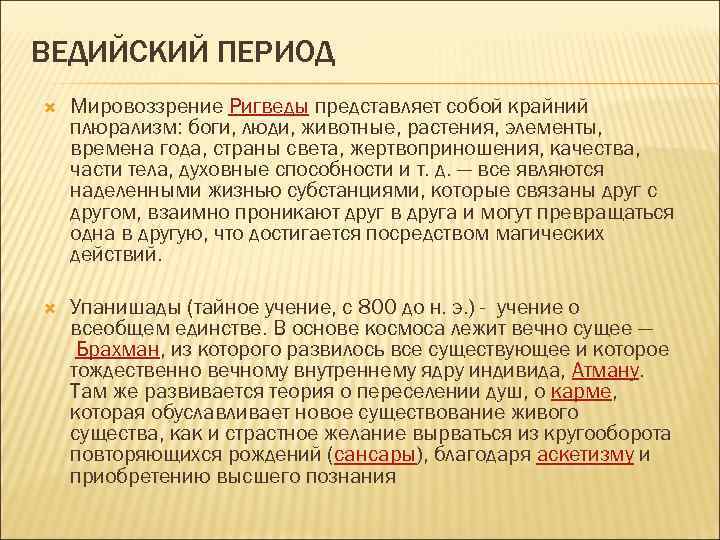 ВЕДИЙСКИЙ ПЕРИОД

Мировоззрение Ригведы представляет собой крайний плюрализм: боги, люди, животные, растения, элементы, времена года, страны света, жертвоприношения, качества, части тела, духовные способности и т. д. — все являются наделенными жизнью субстанциями, которые связаны друг с другом, взаимно проникают друг в друга и могут превращаться одна в другую, что достигается посредством магических действий.

Упанишады (тайное учение, с 800 до н. э.) - учение о всеобщем единстве. В основе космоса лежит вечно сущее — Брахман, из которого развилось все существующее и которое тождественно вечному внутреннему ядру индивида, Атману. Там же развивается теория о переселении душ, о карме, которая обуславливает новое существование живого существа, как и страстное желание вырваться из кругооборота повторяющихся рождений (сансары), благодаря аскетизму и приобретению высшего познания